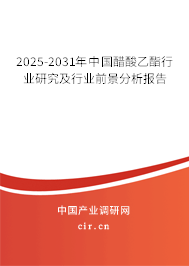 2025-2031年中国醋酸乙酯行业研究及行业前景分析报告

中国产业调研网

cir.cn